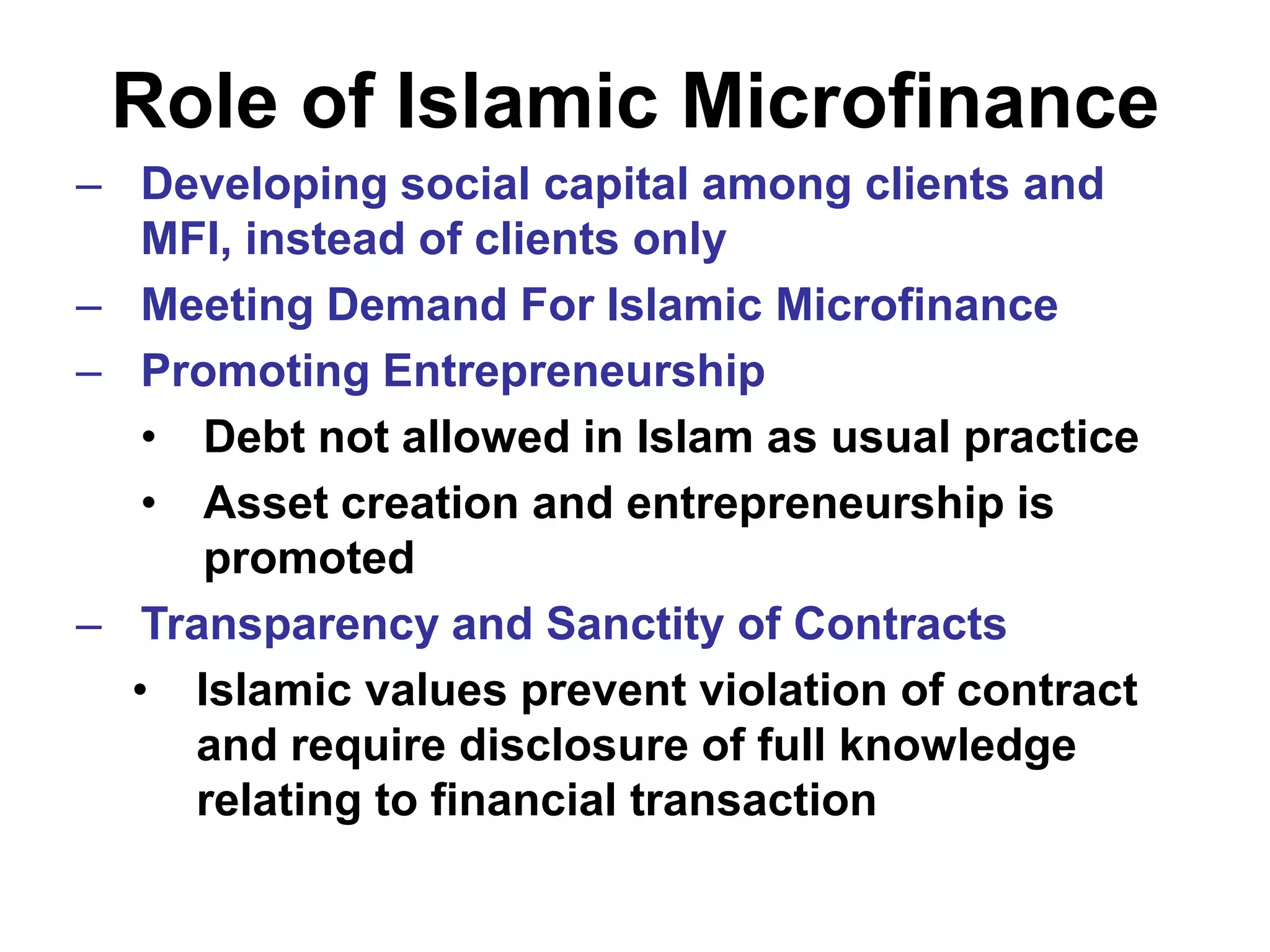 Role of Islamic Microfinance

– Developing social capital among clients and MFI, instead of clients only

– Meeting Demand For Islamic Microfinance

– Promoting Entrepreneurship

• Debt not allowed in Islam as usual practice

• Asset creation and entrepreneurship is promoted

– Transparency and Sanctity of Contracts

• Islamic values prevent violation of contract and require disclosure of full knowledge relating to financial transaction